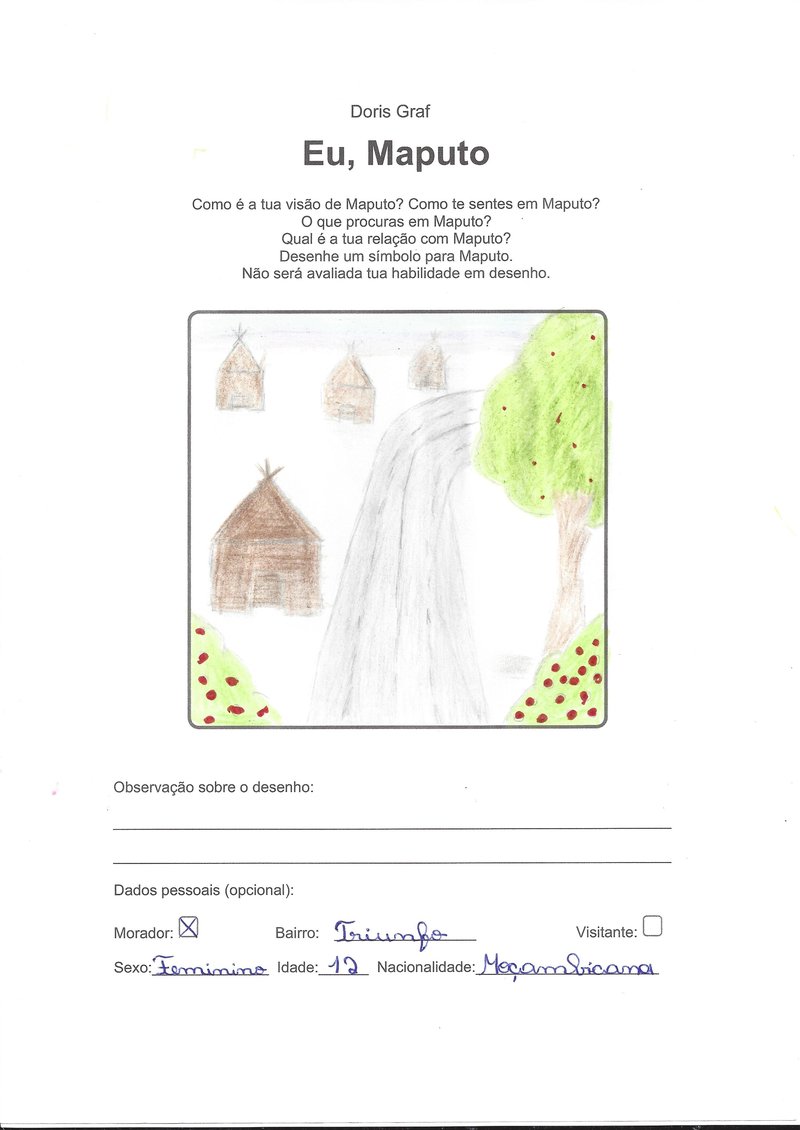 Doris Graf

Eu, Maputo

Como é a tua visão de Maputo? Como te sentes em Maputo?
O que procuras em Maputo?
Qual é a tua relação com Maputo?
Desenhe um símbolo para Maputo.
Não será avaliada tua habilidade em desenho.

Observação sobre o desenho:

Dados pessoais (opcional):

Morador: ☒ Bairro: Triunfo Visitante: ☐

Sexo: Feminino Idade: 12 Nacionalidade: Moçambicana